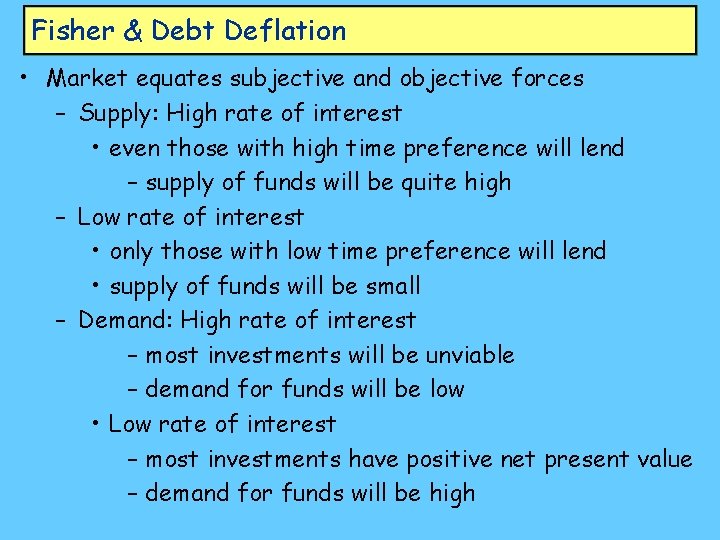 Fisher & Debt Deflation

• Market equates subjective and objective forces
– Supply: High rate of interest
• even those with high time preference will lend
– supply of funds will be quite high
– Low rate of interest
• only those with low time preference will lend
• supply of funds will be small
– Demand: High rate of interest
– most investments will be unviable
– demand for funds will be low
• Low rate of interest
– most investments have positive net present value
– demand for funds will be high